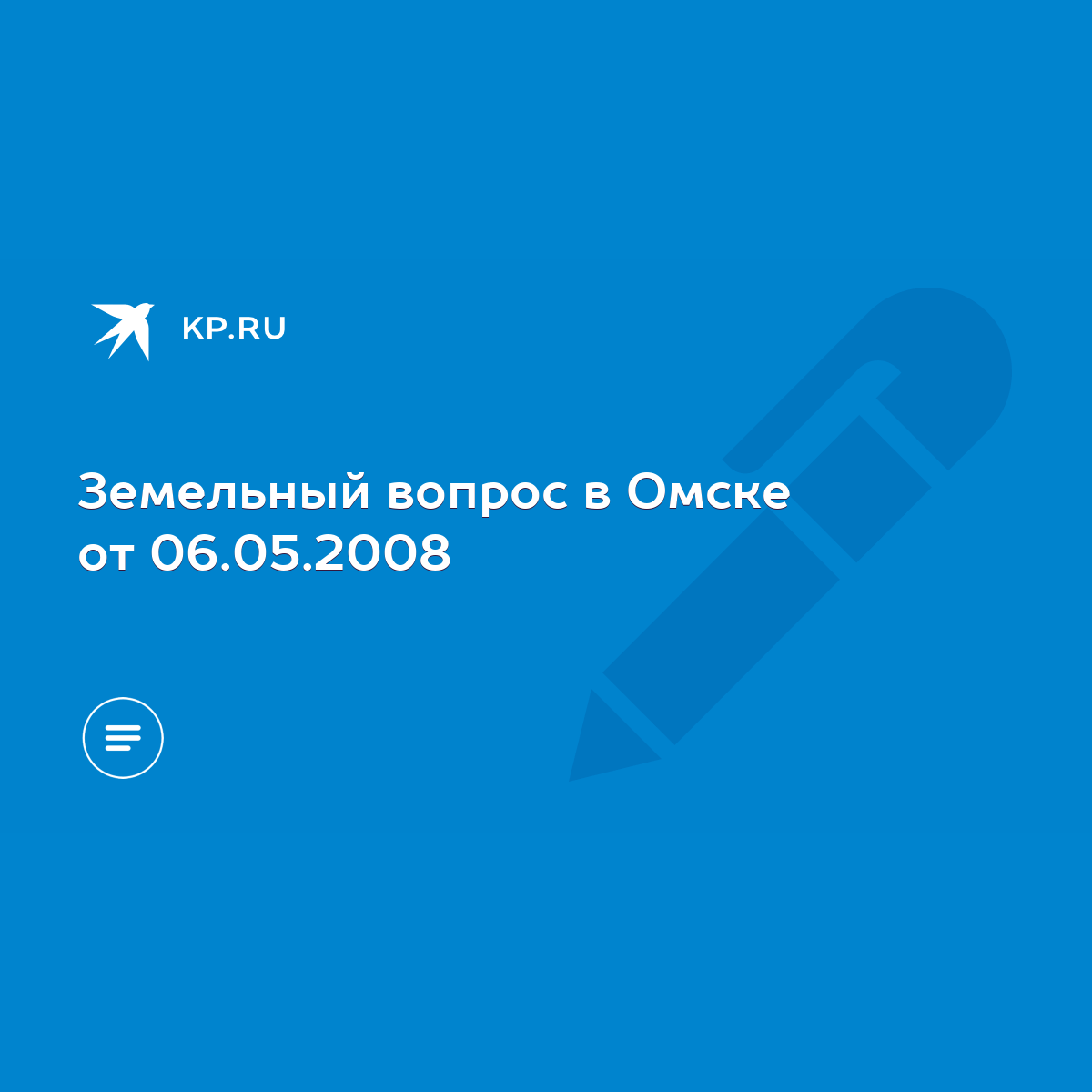 KP.RU

Земельный вопрос в Омске от 06.05.2008